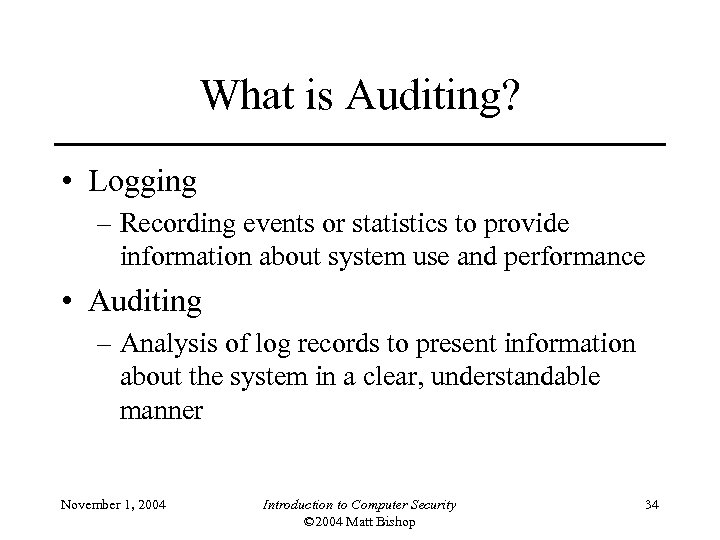 What is Auditing?

• Logging
– Recording events or statistics to provide information about system use and performance

• Auditing
– Analysis of log records to present information about the system in a clear, understandable manner

November 1, 2004

Introduction to Computer Security
©2004 Matt Bishop

34